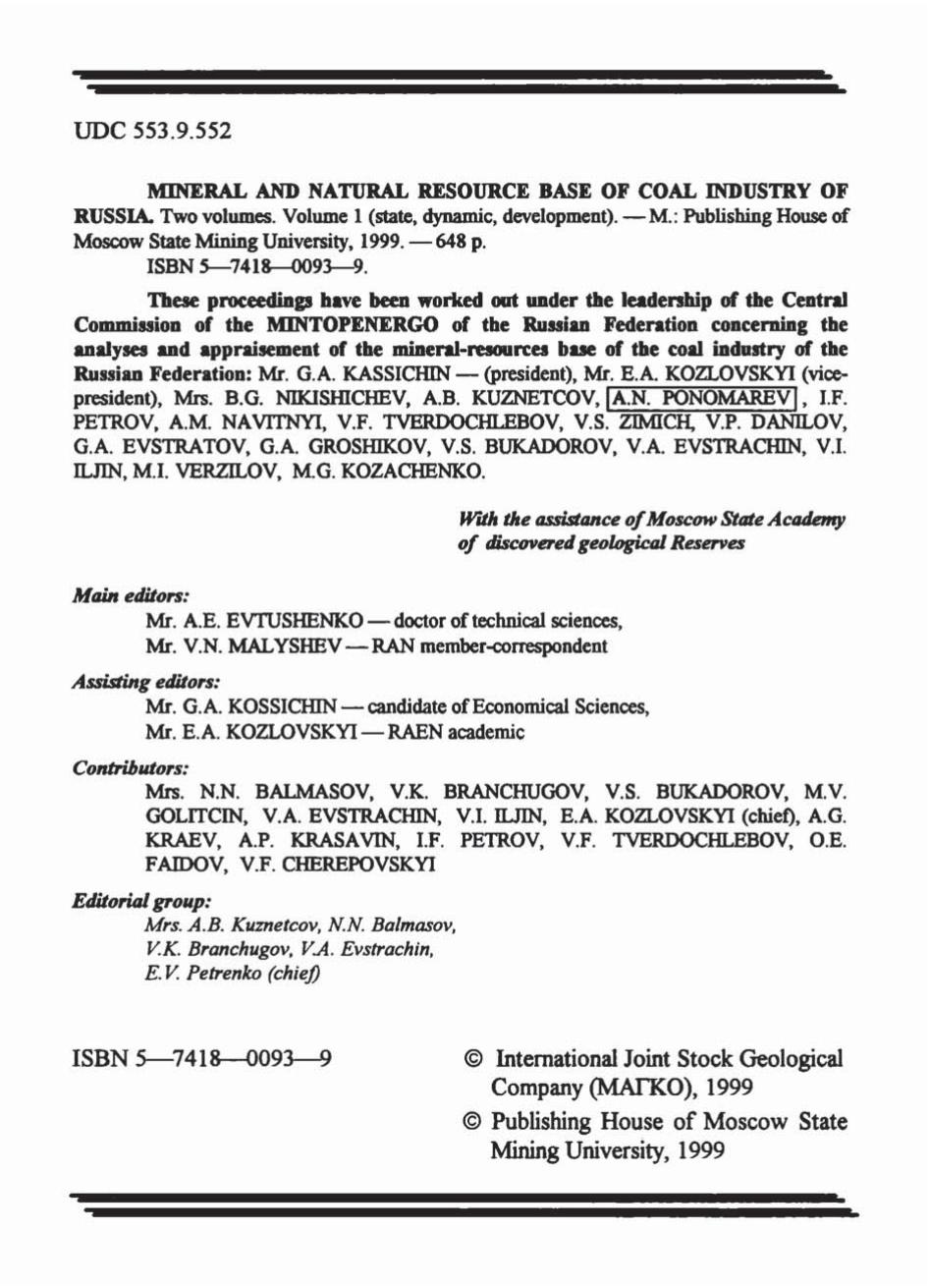 UDC 553.9.552

MINERAL AND NATURAL RESOURCE BASE OF COAL INDUSTRY OF RUSSIA. Two volumes. Volume 1 (state, dynamic, development). — M.: Publishing House of Moscow State Mining University, 1999. — 648 p.
ISBN 5—7418—0093—9.

These proceedings have been worked out under the leadership of the Central Commission of the MINTOPENERGO of the Russian Federation concerning the analyses and appraisement of the mineral-resources base of the coal industry of the Russian Federation: Mr. G.A. KASSICHIN — (president), Mr. E.A. KOZLOVSKYI (vice-president), Mrs. B.G. NIKISHICHEV, A.B. KUZNETCOV, A.N. PONOMAREV, I.F. PETROV, A.M. NAVITNYI, V.F. TVERDOCHLEBOV, V.S. ZIMICH, V.P. DANILOV, G.A. EVSTRATOV, G.A. GROSHIKOV, V.S. BUKADOROV, V.A. EVSTRACHIN, V.I. ILJIN, M.I. VERZILOV, M.G. KOZACHENKO.

With the assistance of Moscow State Academy of discovered geological Reserves

Main editors:
Mr. A.E. EVTUSHENKO — doctor of technical sciences,
Mr. V.N. MALYSHEV — RAN member-correspondent

Assisting editors:
Mr. G.A. KOSSICHIN — candidate of Economical Sciences,
Mr. E.A. KOZLOVSKYI — RAEN academic

Contributors:
Mrs. N.N. BALMASOV, V.K. BRANCHUGOV, V.S. BUKADOROV, M.V. GOLITCIN, V.A. EVSTRACHIN, V.I. ILJIN, E.A. KOZLOVSKYI (chief), A.G. KRAEV, A.P. KRASAVIN, I.F. PETROV, V.F. TVERDOCHLEBOV, O.E. FAIDOV, V.F. CHEREPOVSKYI

Editorial group:
Mrs. A.B. Kuznetcov, N.N. Balmasov,
V.K. Branchugov, V.A. Evstrachin,
E.V. Petrenko (chief)

ISBN 5—7418—0093—9

© International Joint Stock Geological Company (МАГКО), 1999
© Publishing House of Moscow State Mining University, 1999